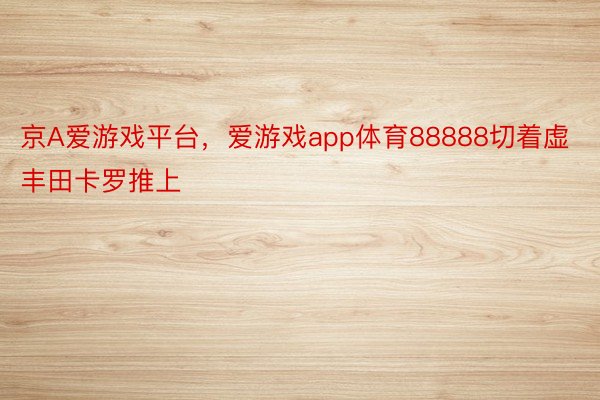 京A爱游戏平台，爱游戏app体育88888切着虚丰田卡罗推上